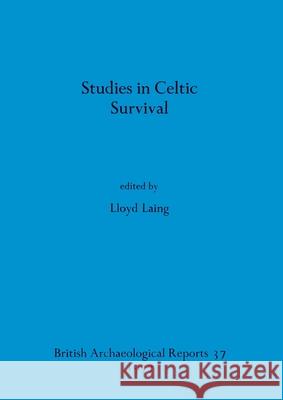 Studies in Celtic Survival

edited by

Lloyd Laing

British Archaeological Reports 37

Kraina Książek